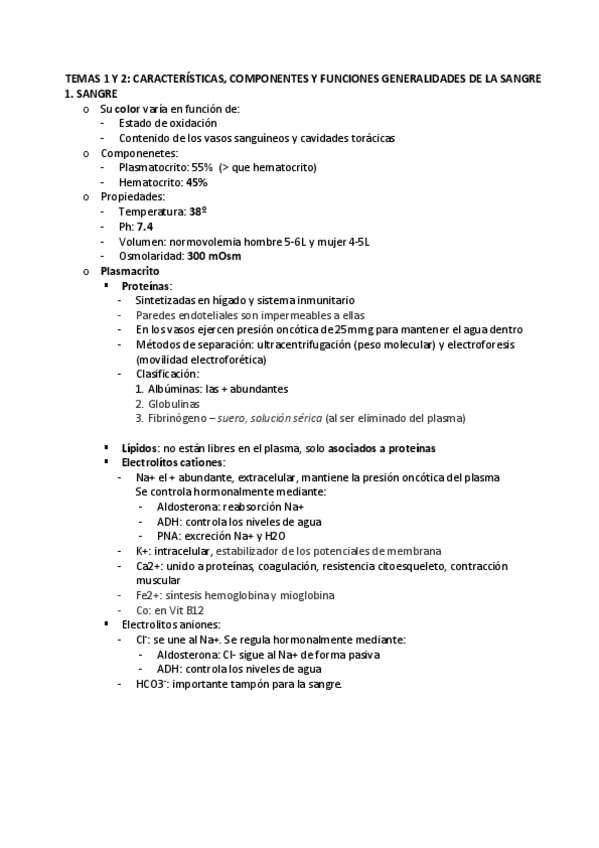 TEMAS 1 Y 2: CARACTERÍSTICAS, COMPONENTES Y FUNCIONES GENERALIDADES DE LA SANGRE
1. SANGRE

o Su color varía en función de:
- Estado de oxidación
- Contenido de los vasos sanguíneos y cavidades torácicas

o Componenetes:
- Plasmatocrito: 55% (> que hematocrito)
- Hematocrito: 45%

o Propiedades:
- Temperatura: 38º
- Ph: 7.4
- Volumen: normovolemia hombre 5-6L y mujer 4-5L
- Osmolaridad: 300 mOsm

o Plasmacrito
▪ Proteínas:
- Sintetizadas en hígado y sistema inmunitario
- Paredes endoteliales son impermeables a ellas
- En los vasos ejercen presión oncótica de 25mmg para mantener el agua dentro
- Métodos de separación: ultracentrifugación (peso molecular) y electroforesis (movilidad electroforética)
- Clasificación:
1. Albúminas: las + abundantes
2. Globulinas
3. Fibrinógeno – suero, solución sérica (al ser eliminado del plasma)

▪ Lípidos: no están libres en el plasma, solo asociados a proteínas
▪ Electrolitos cationes:
- Na+ el + abundante, extracelular, mantiene la presión oncótica del plasma
Se controla hormonalmente mediante:
- Aldosterona: reabsorción Na+
- ADH: controla los niveles de agua
- PNA: excreción Na+ y H2O
- K+: intracelular, estabilizador de los potenciales de membrana
- Ca2+: unido a proteínas, coagulación, resistencia citoesqueleto, contracción muscular
- Fe2+: síntesis hemoglobina y mioglobina
- Co: en Vit B12
▪ Electrolitos aniones:
- Cl⁻: se une al Na+. Se regula hormonalmente mediante:
- Aldosterona: Cl- sigue al Na+ de forma pasiva
- ADH: controla los niveles de agua
- HCO3⁻: importante tampón para la sangre.